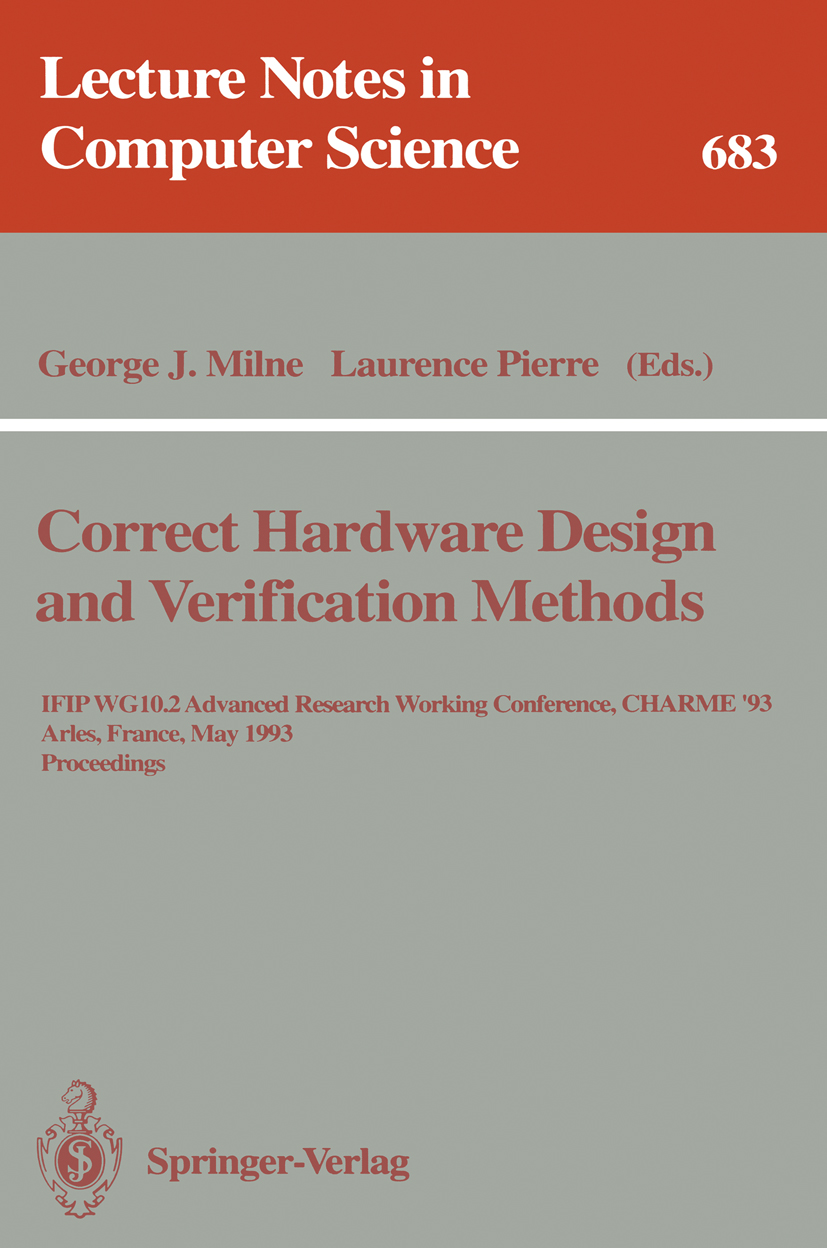 Lecture Notes in Computer Science

683

George J. Milne Laurence Pierre (Eds.)

Correct Hardware Design and Verification Methods

IFIP WG10.2 Advanced Research Working Conference, CHARME '93
Arles, France, May 1993
Proceedings

Springer-Verlag